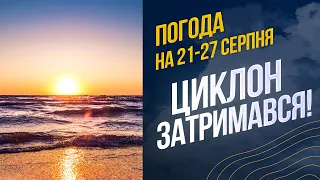 ПОГОДА
НА 21-27 СЕРПНЯ

ЦИКЛОН
ЗАТРИМАВСЯ!